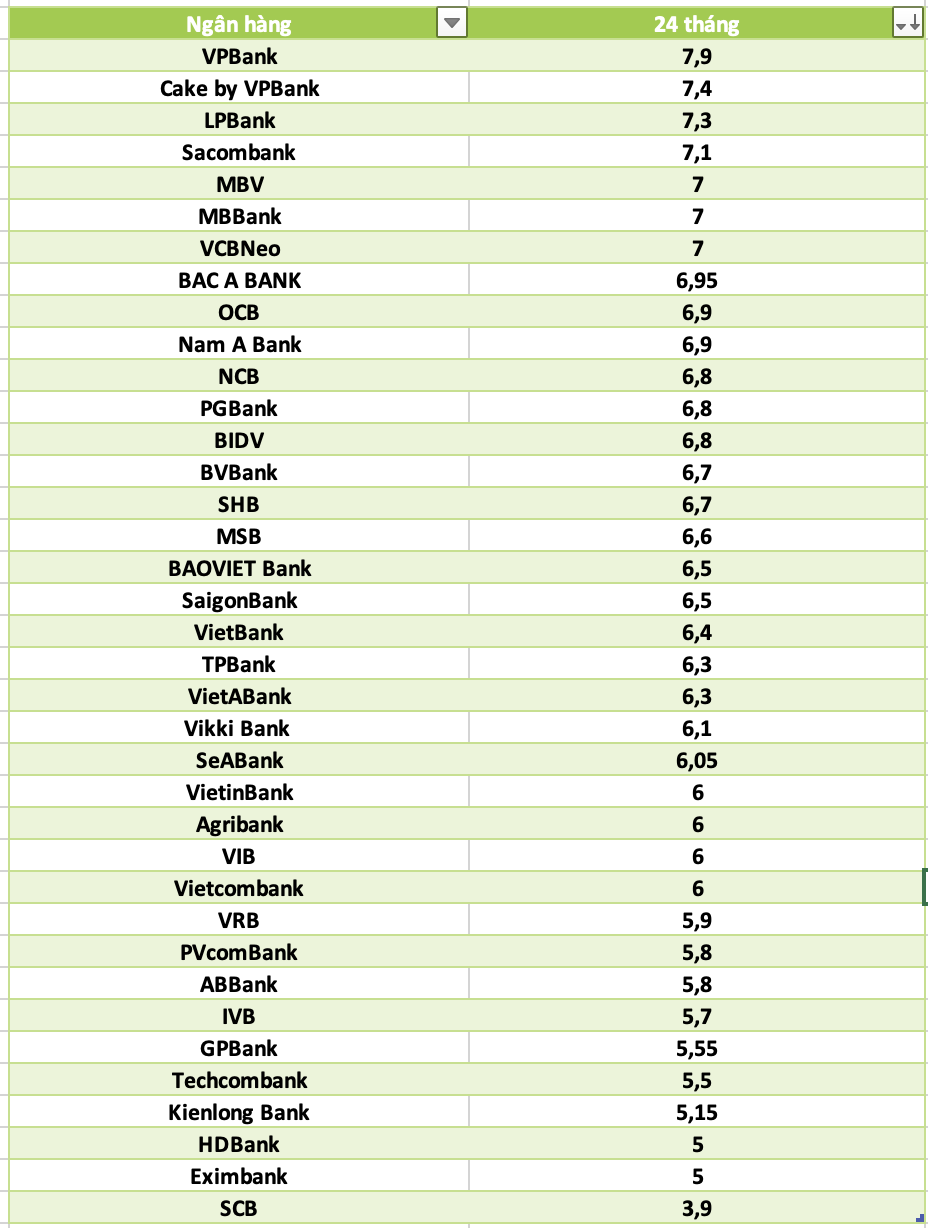 | Ngân hàng | 24 tháng |
|---|---|
| VPBank | 7,9 |
| Cake by VPBank | 7,4 |
| LPBank | 7,3 |
| Sacombank | 7,1 |
| MBV | 7 |
| MBBank | 7 |
| VCBNeo | 7 |
| BAC A BANK | 6,95 |
| OCB | 6,9 |
| Nam A Bank | 6,9 |
| NCB | 6,8 |
| PGBank | 6,8 |
| BIDV | 6,8 |
| BVBank | 6,7 |
| SHB | 6,7 |
| MSB | 6,6 |
| BAOVIET Bank | 6,5 |
| SaigonBank | 6,5 |
| VietBank | 6,4 |
| TPBank | 6,3 |
| VietABank | 6,3 |
| Vikki Bank | 6,1 |
| SeABank | 6,05 |
| VietinBank | 6 |
| Agribank | 6 |
| VIB | 6 |
| Vietcombank | 6 |
| VRB | 5,9 |
| PVcomBank | 5,8 |
| ABBank | 5,8 |
| IVB | 5,7 |
| GPBank | 5,55 |
| Techcombank | 5,5 |
| Kienlong Bank | 5,15 |
| HDBank | 5 |
| Eximbank | 5 |
| SCB | 3,9 |